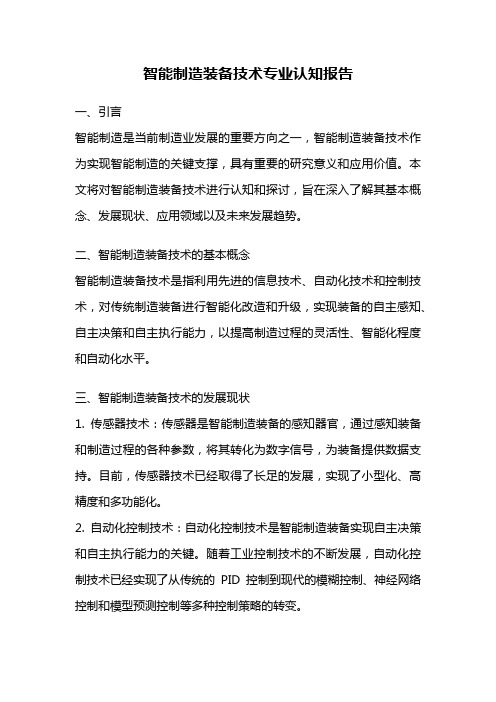 智能制造装备技术专业认知报告

一、引言

智能制造是当前制造业发展的重要方向之一，智能制造装备技术作为实现智能制造的关键支撑，具有重要的研究意义和应用价值。本文将对智能制造装备技术进行认知和探讨，旨在深入了解其基本概念、发展现状、应用领域以及未来发展趋势。

二、智能制造装备技术的基本概念

智能制造装备技术是指利用先进的信息技术、自动化技术和控制技术，对传统制造装备进行智能化改造和升级，实现装备的自主感知、自主决策和自主执行能力，以提高制造过程的灵活性、智能化程度和自动化水平。

三、智能制造装备技术的发展现状

1. 传感器技术：传感器是智能制造装备的感知器官，通过感知装备和制造过程的各种参数，将其转化为数字信号，为装备提供数据支持。目前，传感器技术已经取得了长足的发展，实现了小型化、高精度和多功能化。

2. 自动化控制技术：自动化控制技术是智能制造装备实现自主决策和自主执行能力的关键。随着工业控制技术的不断发展，自动化控制技术已经实现了从传统的 PID 控制到现代的模糊控制、神经网络控制和模型预测控制等多种控制策略的转变。